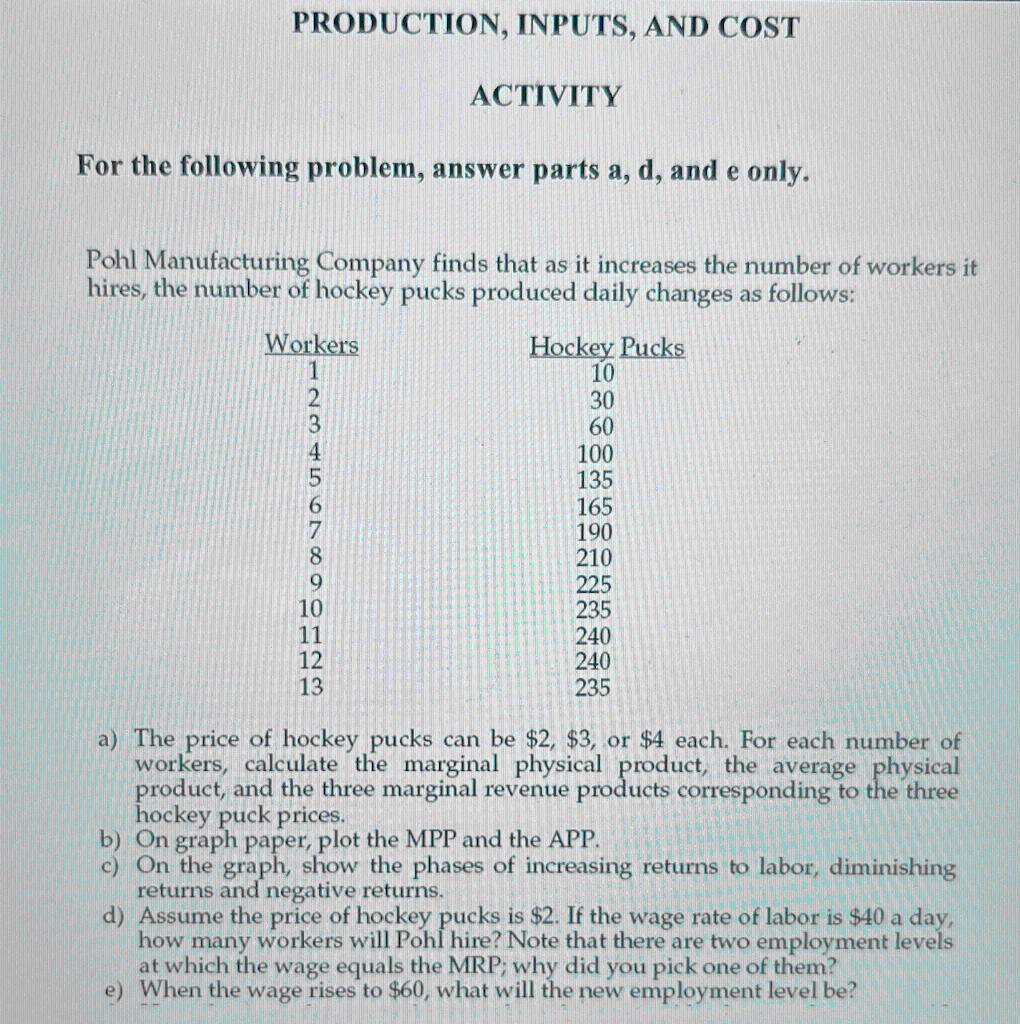 PRODUCTION, INPUTS, AND COST

ACTIVITY

For the following problem, answer parts a, d, and e only.

Pohl Manufacturing Company finds that as it increases the number of workers it hires, the number of hockey pucks produced daily changes as follows:

| Workers | Hockey Pucks |
|---|---|
| 1 | 10 |
| 2 | 30 |
| 3 | 60 |
| 4 | 100 |
| 5 | 135 |
| 6 | 165 |
| 7 | 190 |
| 8 | 210 |
| 9 | 225 |
| 10 | 235 |
| 11 | 240 |
| 12 | 240 |
| 13 | 235 |

a) The price of hockey pucks can be \$2, \$3, or \$4 each. For each number of workers, calculate the marginal physical product, the average physical product, and the three marginal revenue products corresponding to the three hockey puck prices.
b) On graph paper, plot the MPP and the APP.
c) On the graph, show the phases of increasing returns to labor, diminishing returns and negative returns.
d) Assume the price of hockey pucks is \$2. If the wage rate of labor is \$40 a day, how many workers will Pohl hire? Note that there are two employment levels at which the wage equals the MRP; why did you pick one of them?
e) When the wage rises to \$60, what will the new employment level be?